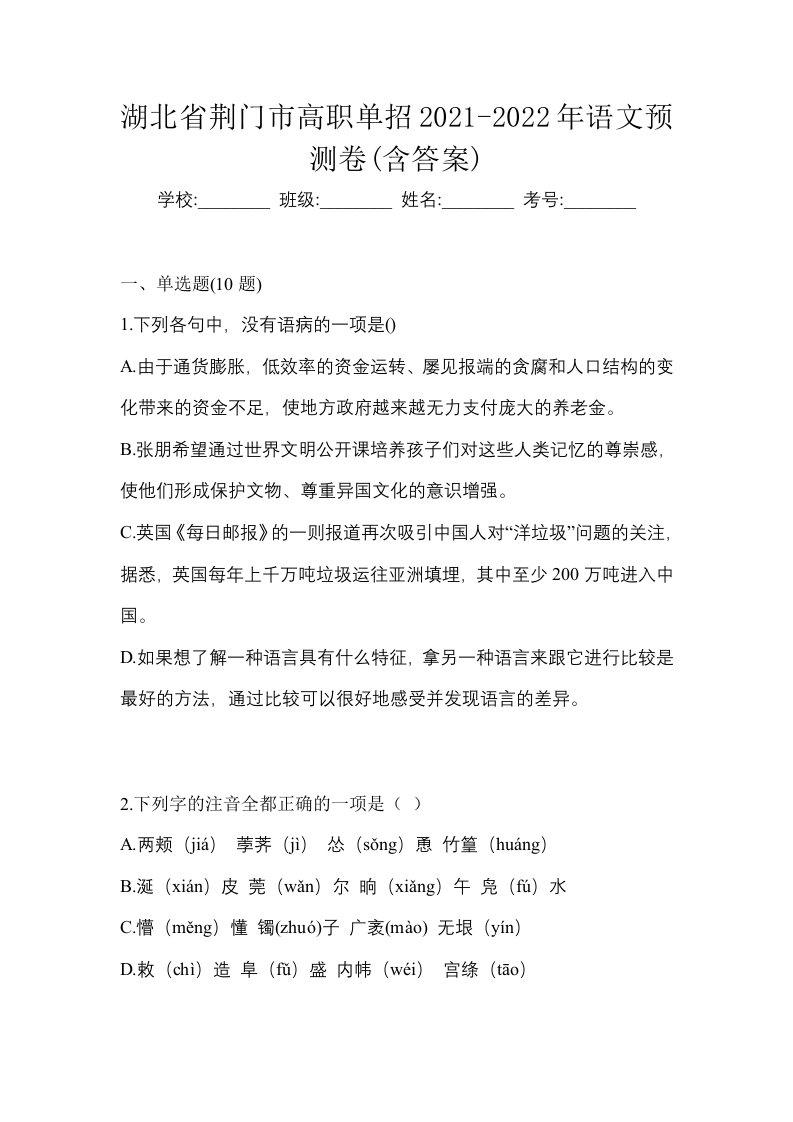 湖北省荆门市高职单招2021-2022年语文预测卷(含答案)

学校:________ 班级:________ 姓名:________ 考号:________

一、单选题(10 题)

1.下列各句中，没有语病的一项是()

A.由于通货膨胀，低效率的资金运转、屡见报端的贪腐和人口结构的变化带来的资金不足，使地方政府越来越无力支付庞大的养老金。

B.张朋希望通过世界文明公开课培养孩子们对这些人类记忆的尊崇感，使他们形成保护文物、尊重异国文化的意识增强。

C.英国《每日邮报》的一则报道再次吸引中国人对“洋垃圾”问题的关注，据悉，英国每年上千万吨垃圾运往亚洲填埋，其中至少 200 万吨进入中国。

D.如果想了解一种语言具有什么特征，拿另一种语言来跟它进行比较是最好的方法，通过比较可以很好地感受并发现语言的差异。

2.下列字的注音全都正确的一项是（ ）

A.两颊（jiá） 荸荠（jì） 怂（sǒng）恿 竹篁（huáng）

B.涎（xián）皮 莞（wǎn）尔 晌（xiǎng）午 凫（fú）水

C.懵（měng）懂 镯(zhuó)子 广袤(mào) 无垠（yín）

D.敕（chì）造 阜（fū）盛 内帏（wéi） 宫绦（tāo）